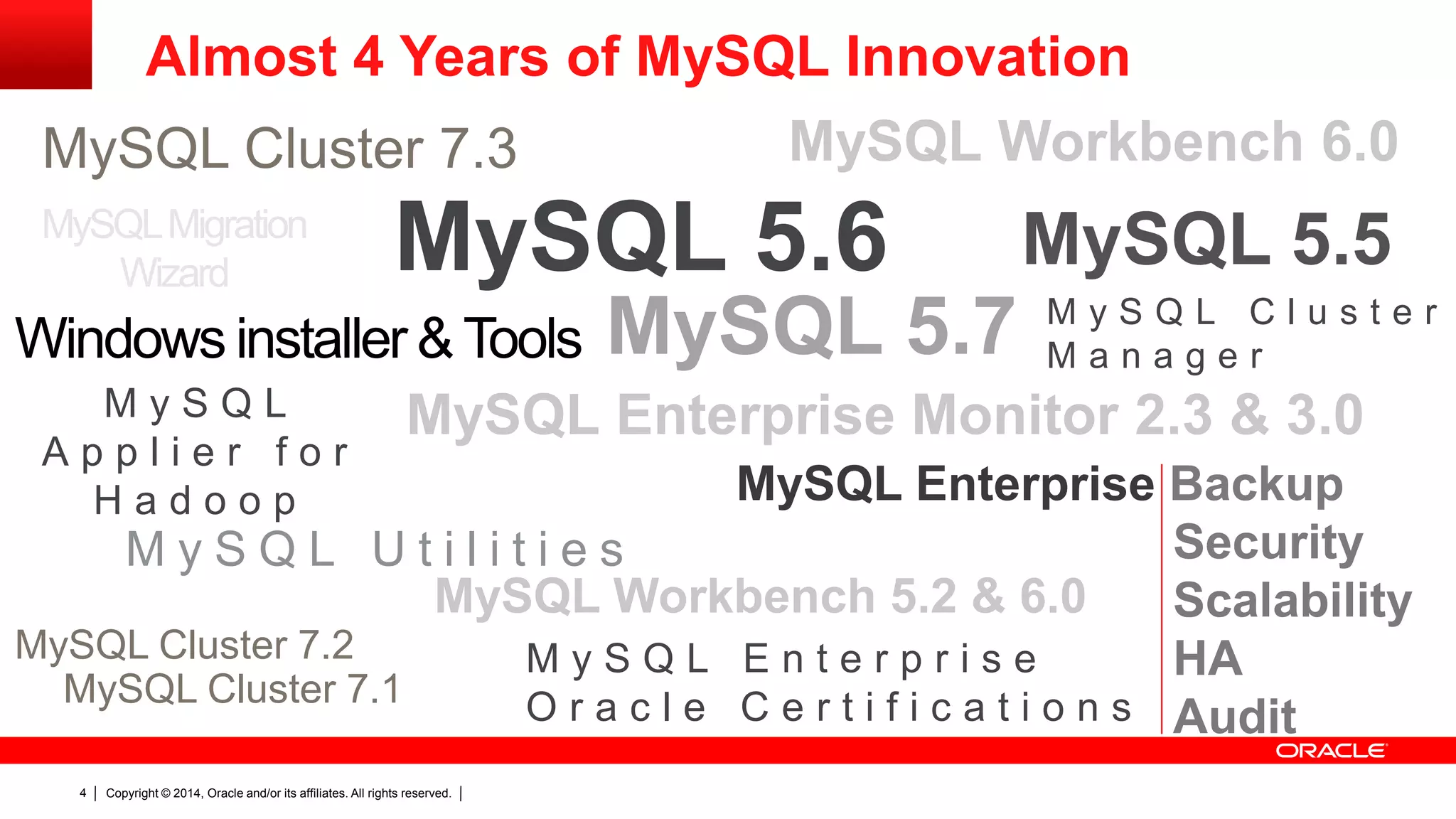 Almost 4 Years of MySQL Innovation

MySQL Cluster 7.3

MySQL Workbench 6.0

MySQL Migration Wizard

MySQL 5.6

MySQL 5.5

Windows installer & Tools

MySQL 5.7

MySQL Cluster Manager

MySQL Applier for Hadoop

MySQL Enterprise Monitor 2.3 & 3.0

MySQL Enterprise

Backup
Security
Scalability
HA
Audit

MySQL Utilities

MySQL Workbench 5.2 & 6.0

MySQL Cluster 7.2
MySQL Cluster 7.1

MySQL Enterprise Oracle Certifications

ORACLE

4 | Copyright © 2014, Oracle and/or its affiliates. All rights reserved. |